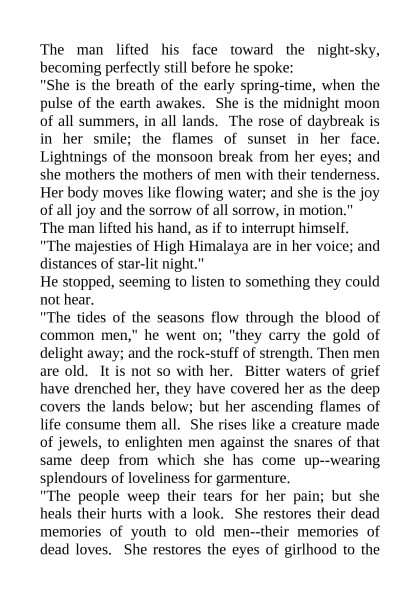 The man lifted his face toward the night-sky, becoming perfectly still before he spoke:

"She is the breath of the early spring-time, when the pulse of the earth awakes.  She is the midnight moon of all summers, in all lands.  The rose of daybreak is in her smile; the flames of sunset in her face.  Lightnings of the monsoon break from her eyes; and she mothers the mothers of men with their tenderness.  Her body moves like flowing water; and she is the joy of all joy and the sorrow of all sorrow, in motion."

The man lifted his hand, as if to interrupt himself.

"The majesties of High Himalaya are in her voice; and distances of star-lit night."

He stopped, seeming to listen to something they could not hear.

"The tides of the seasons flow through the blood of common men," he went on; "they carry the gold of delight away; and the rock-stuff of strength. Then men are old.  It is not so with her.  Bitter waters of grief have drenched her, they have covered her as the deep covers the lands below; but her ascending flames of life consume them all.  She rises like a creature made of jewels, to enlighten men against the snares of that same deep from which she has come up--wearing splendours of loveliness for garmenture.

"The people weep their tears for her pain; but she heals their hurts with a look.  She restores their dead memories of youth to old men--their memories of dead loves.  She restores the eyes of girlhood to the